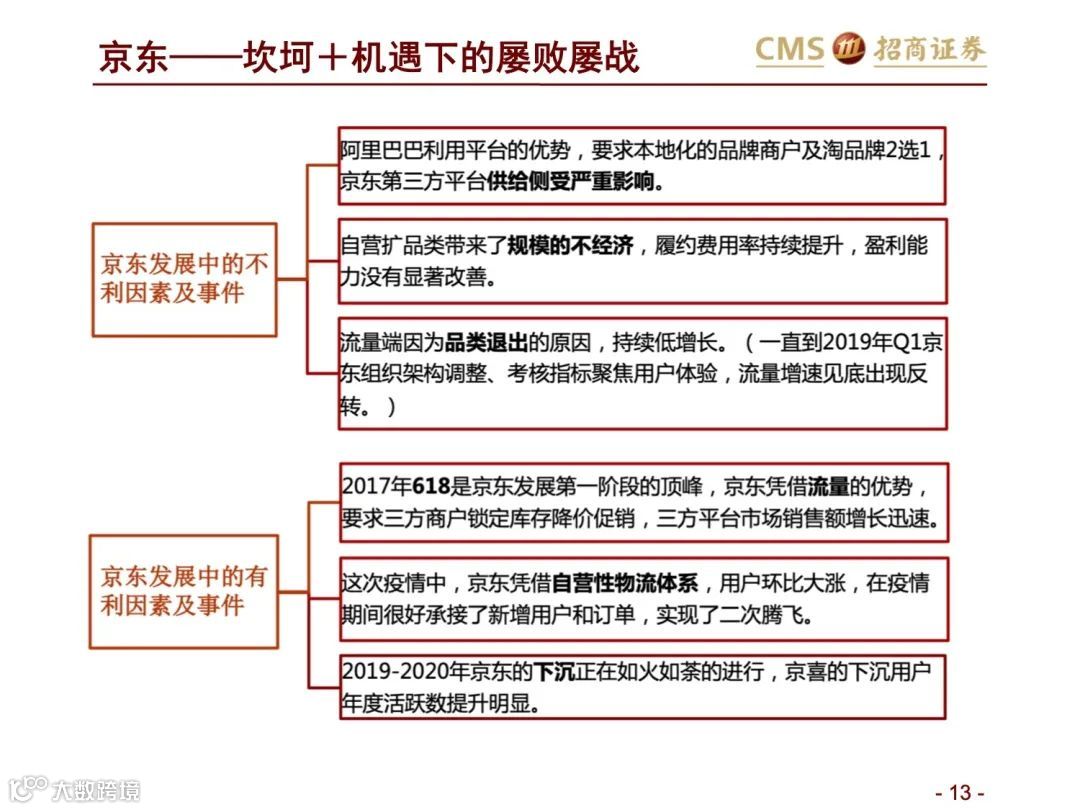 京东——坎坷＋机遇下的屡败屡战

CMS 招商证券

京东发展中的不利因素及事件

阿里巴巴利用平台的优势，要求本地化的品牌商户及淘品牌2选1，京东第三方平台供给侧受严重影响。

自营扩品类带来了规模的不经济，履约费用率持续提升，盈利能力没有显著改善。

流量端因为品类退出的原因，持续低增长。（一直到2019年Q1京东组织架构调整、考核指标聚焦用户体验，流量增速见底出现反转。）

京东发展中的有利因素及事件

2017年618是京东发展第一阶段的顶峰，京东凭借流量的优势，要求三方商户锁定库存降价促销，三方平台市场销售额增长迅速。

这次疫情中，京东凭借自营性物流体系，用户环比大涨，在疫情期间很好承接了新增用户和订单，实现了二次腾飞。

2019-2020年京东的下沉正在如火如荼的进行，京喜的下沉用户年度活跃数提升明显。

大数跨境

- 13 -